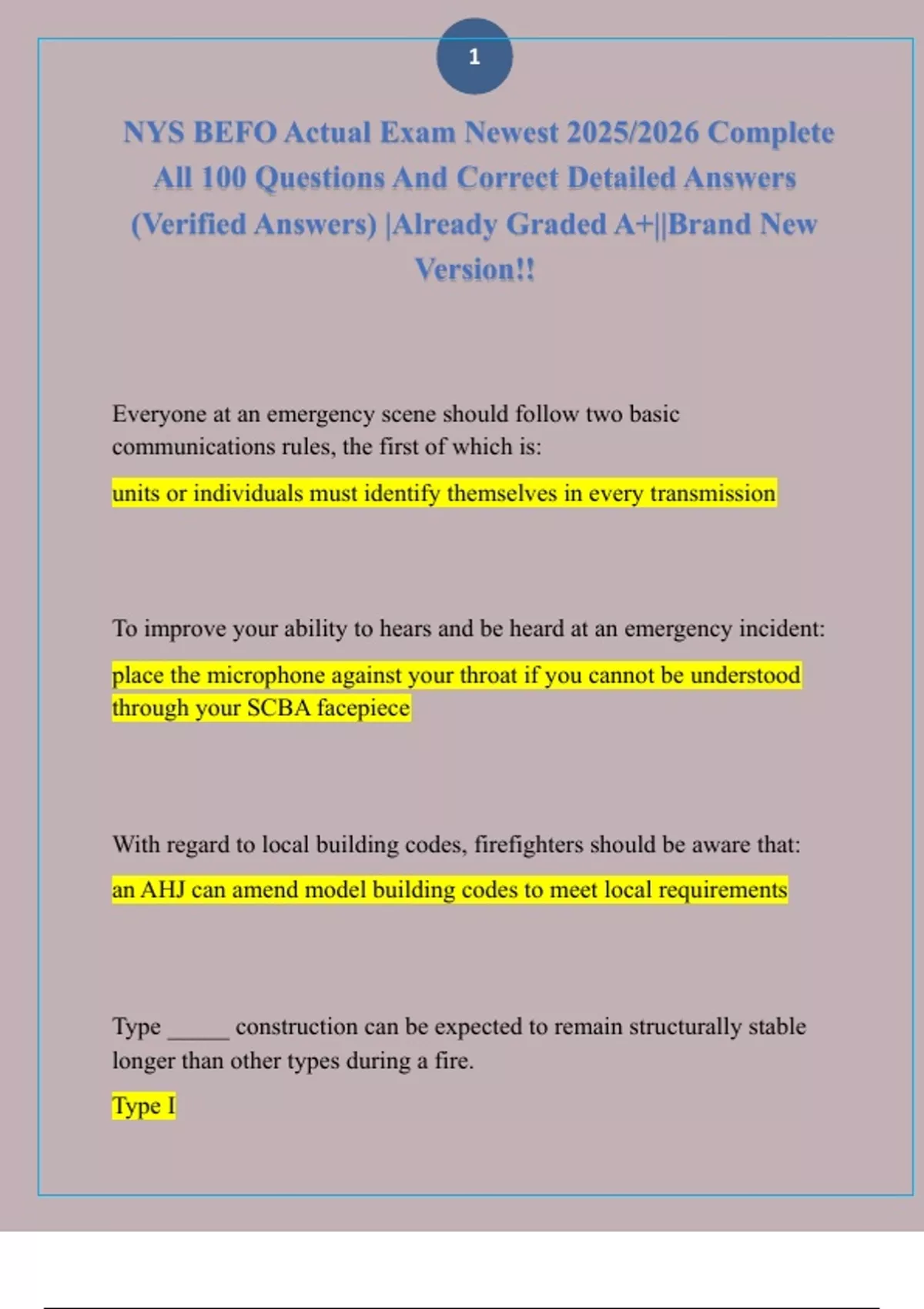 1

NYS BEFO Actual Exam Newest 2025/2026 Complete All 100 Questions And Correct Detailed Answers (Verified Answers) |Already Graded A+||Brand New Version!!

Everyone at an emergency scene should follow two basic communications rules, the first of which is:

units or individuals must identify themselves in every transmission

To improve your ability to hears and be heard at an emergency incident:

place the microphone against your throat if you cannot be understood through your SCBA facepiece

With regard to local building codes, firefighters should be aware that:

an AHJ can amend model building codes to meet local requirements

Type _____ construction can be expected to remain structurally stable longer than other types during a fire.

Type I